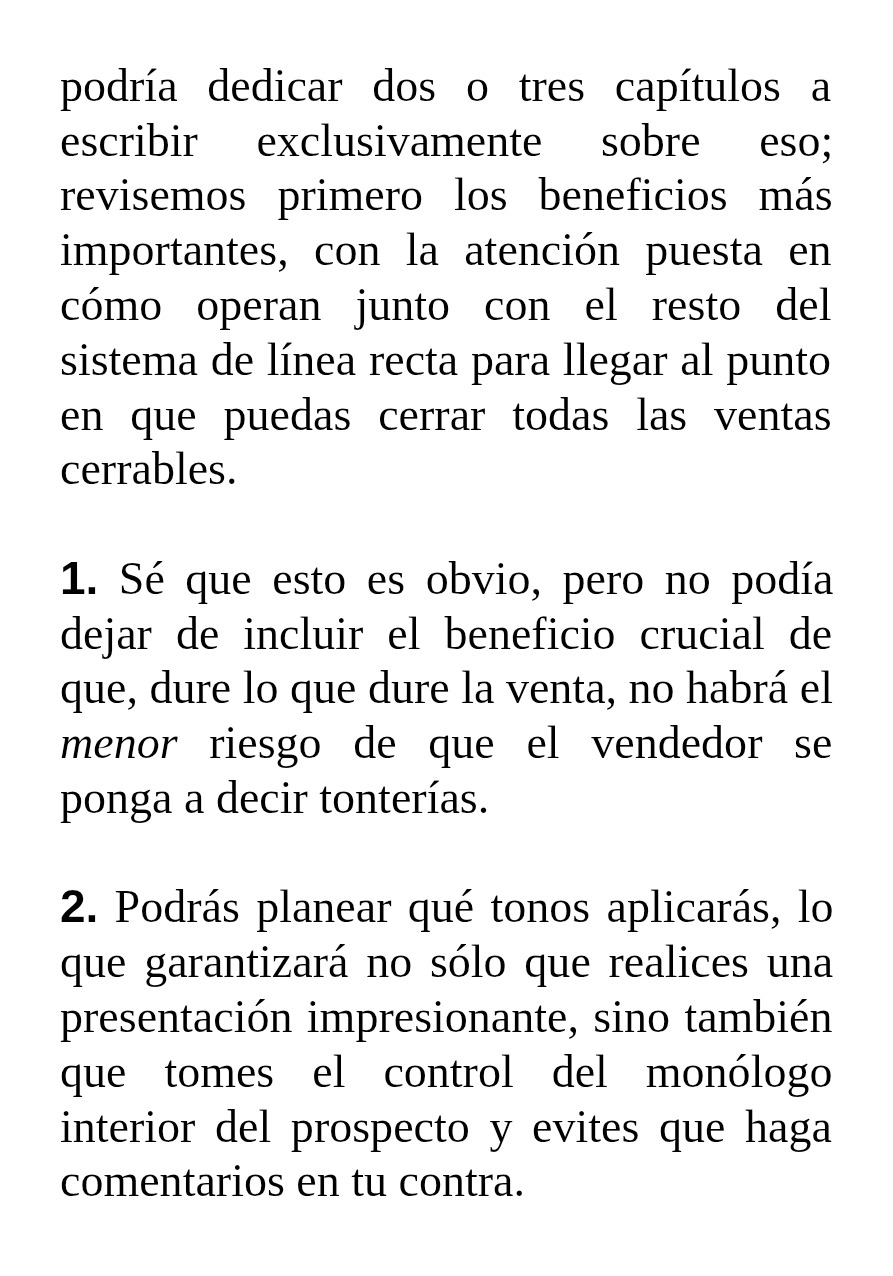 podría dedicar dos o tres capítulos a escribir exclusivamente sobre eso; revisemos primero los beneficios más importantes, con la atención puesta en cómo operan junto con el resto del sistema de línea recta para llegar al punto en que puedas cerrar todas las ventas cerrables.

1. Sé que esto es obvio, pero no podía dejar de incluir el beneficio crucial de que, dure lo que dure la venta, no habrá el menor riesgo de que el vendedor se ponga a decir tonterías.

2. Podrás planear qué tonos aplicarás, lo que garantizará no sólo que realices una presentación impresionante, sino también que tomes el control del monólogo interior del prospecto y evites que haga comentarios en tu contra.